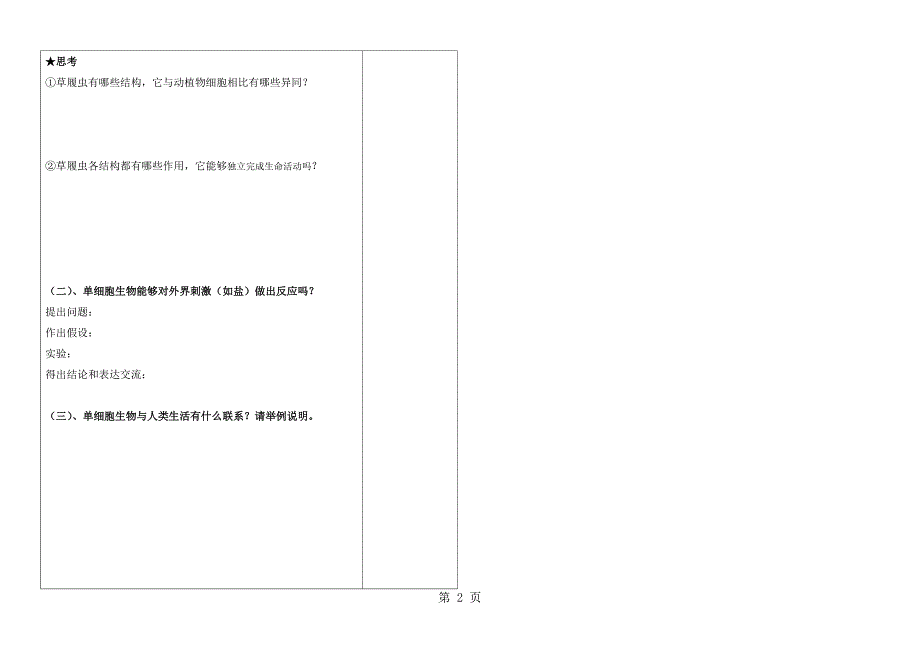 ★思考

①草履虫有哪些结构，它与动植物细胞相比有哪些异同？

②草履虫各结构都有哪些作用，它能够独立完成生命活动吗？

（二）、单细胞生物能够对外界刺激（如盐）做出反应吗？

提出问题：

作出假设：

实验：

得出结论和表达交流：

（三）、单细胞生物与人类生活有什么联系？请举例说明。

第 2 页